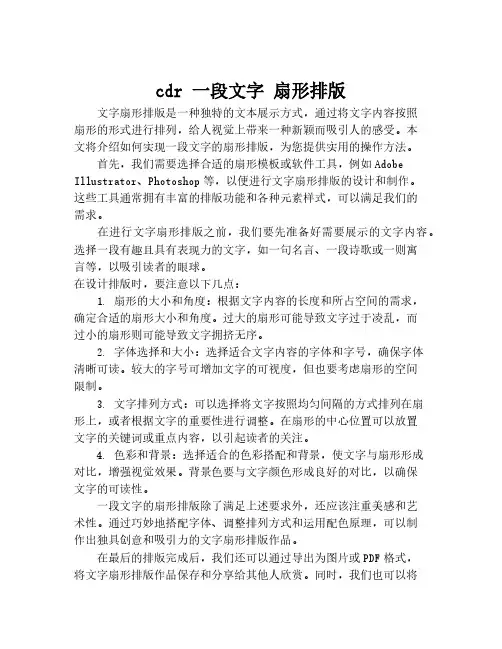 cdr 一段文字 扇形排版

文字扇形排版是一种独特的文本展示方式，通过将文字内容按照扇形的形式进行排列，给人视觉上带来一种新颖而吸引人的感受。本文将介绍如何实现一段文字的扇形排版，为您提供实用的操作方法。

首先，我们需要选择合适的扇形模板或软件工具，例如 Adobe Illustrator、Photoshop 等，以便进行文字扇形排版的设计和制作。这些工具通常拥有丰富的排版功能和各种元素样式，可以满足我们的需求。

在进行文字扇形排版之前，我们要先准备好需要展示的文字内容。选择一段有趣且具有表现力的文字，如一句名言、一段诗歌或一则寓言等，以吸引读者的眼球。
在设计排版时，要注意以下几点：

1. 扇形的大小和角度：根据文字内容的长度和所占空间的需求，确定合适的扇形大小和角度。过大的扇形可能导致文字过于凌乱，而过小的扇形则可能导致文字拥挤无序。

2. 字体选择和大小：选择适合文字内容的字体和字号，确保字体清晰可读。较大的字号可增加文字的可视度，但也要考虑扇形的空间限制。

3. 文字排列方式：可以选择将文字按照均匀间隔的方式排列在扇形上，或者根据文字的重要性进行调整。在扇形的中心位置可以放置文字的关键词或重点内容，以引起读者的关注。

4. 色彩和背景：选择适合的色彩搭配和背景，使文字与扇形形成对比，增强视觉效果。背景色要与文字颜色形成良好的对比，以确保文字的可读性。

一段文字的扇形排版除了满足上述要求外，还应该注重美感和艺术性。通过巧妙地搭配字体、调整排列方式和运用配色原理，可以制作出独具创意和吸引力的文字扇形排版作品。

在最后的排版完成后，我们还可以通过导出为图片或 PDF 格式，将文字扇形排版作品保存和分享给其他人欣赏。同时，我们也可以将